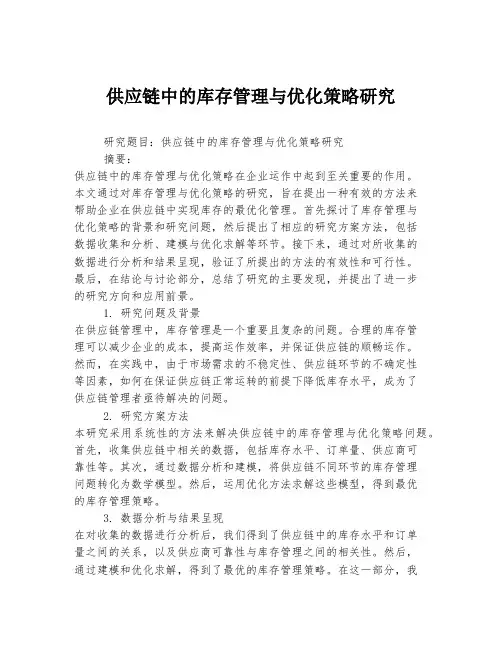 供应链中的库存管理与优化策略研究

研究题目：供应链中的库存管理与优化策略研究

摘要：

供应链中的库存管理与优化策略在企业运作中起到至关重要的作用。本文通过对库存管理与优化策略的研究，旨在提出一种有效的方法来帮助企业在供应链中实现库存的最优化管理。首先探讨了库存管理与优化策略的背景和研究问题，然后提出了相应的研究方案方法，包括数据收集和分析、建模与优化求解等环节。接下来，通过对所收集的数据进行分析和结果呈现，验证了所提出的方法的有效性和可行性。最后，在结论与讨论部分，总结了研究的主要发现，并提出了进一步的研究方向和应用前景。

1. 研究问题及背景

在供应链管理中，库存管理是一个重要且复杂的问题。合理的库存管理可以减少企业的成本，提高运作效率，并保证供应链的顺畅运作。然而，在实践中，由于市场需求的不稳定性、供应链环节的不确定性等因素，如何在保证供应链正常运转的前提下降低库存水平，成为了供应链管理者亟待解决的问题。

2. 研究方案方法

本研究采用系统性的方法来解决供应链中的库存管理与优化策略问题。首先，收集供应链中相关的数据，包括库存水平、订单量、供应商可靠性等。其次，通过数据分析和建模，将供应链不同环节的库存管理问题转化为数学模型。然后，运用优化方法求解这些模型，得到最优的库存管理策略。

3. 数据分析与结果呈现

在对收集的数据进行分析后，我们得到了供应链中的库存水平和订单量之间的关系，以及供应商可靠性与库存管理之间的相关性。然后，通过建模和优化求解，得到了最优的库存管理策略。在这一部分，我